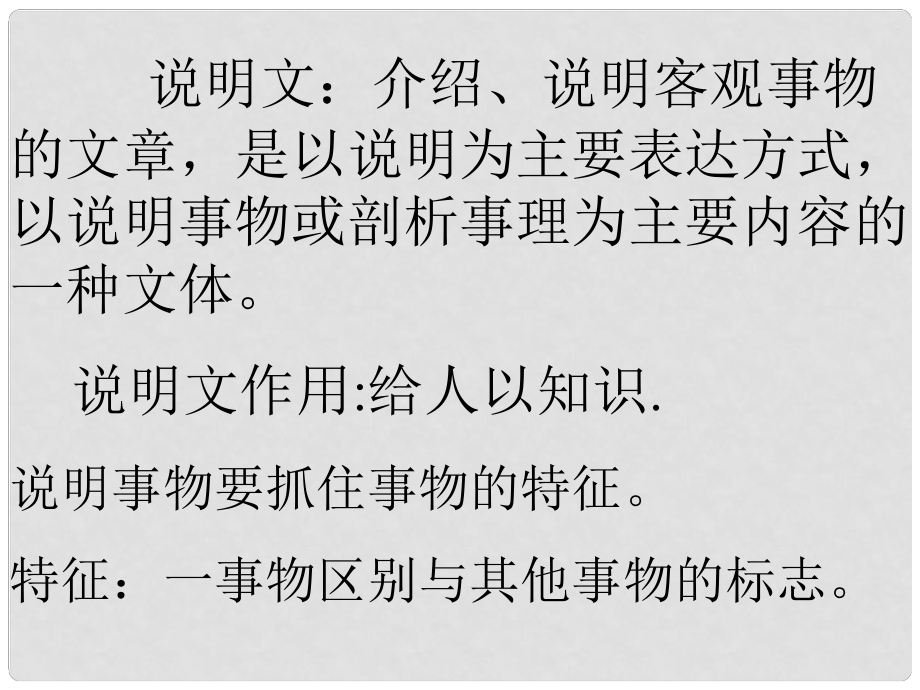 说明文：介绍、说明客观事物的文章，是以说明为主要表达方式，以说明事物或剖析事理为主要内容的一种文体。

说明文作用:给人以知识.

说明事物要抓住事物的特征。

特征：一事物区别与其他事物的标志。